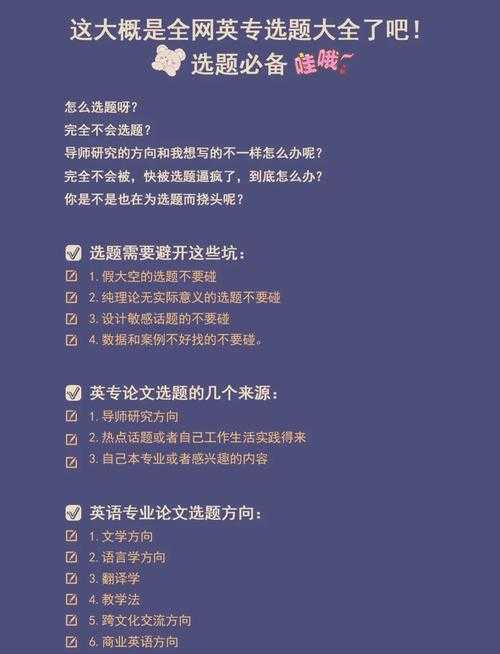 这大概是全网英专选题大全了吧！
选题必备 哇哦~

怎么选题呀？
完全不会选题？
导师研究的方向和我想写的不一样怎么办呢？
完全不会被，快被选题逼疯了，到底怎么办？
你是不是也在为选题而挠头呢？

☑ 选题需要避开这些坑：
☑ 1.假大空的选题不要碰
☑ 2.纯理论无实际意义的选题不要碰
☑ 3.设计敏感话题的不要碰
☑ 4.数据和案例不好找的不要碰。

☑ 英专论文选题的几个来源：
☑ 1.导师研究方向
☑ 2.热点话题或者自己工作生活实践得来
☑ 3.自己本专业或者感兴趣的内容

☑ 英语专业论文选题方向：
☑ 1.文学方向
☑ 2.语言学方向
☑ 3.翻译学
☑ 4.教学法
☑ 5.跨文化交流方向
☑ 6.商业英语方向